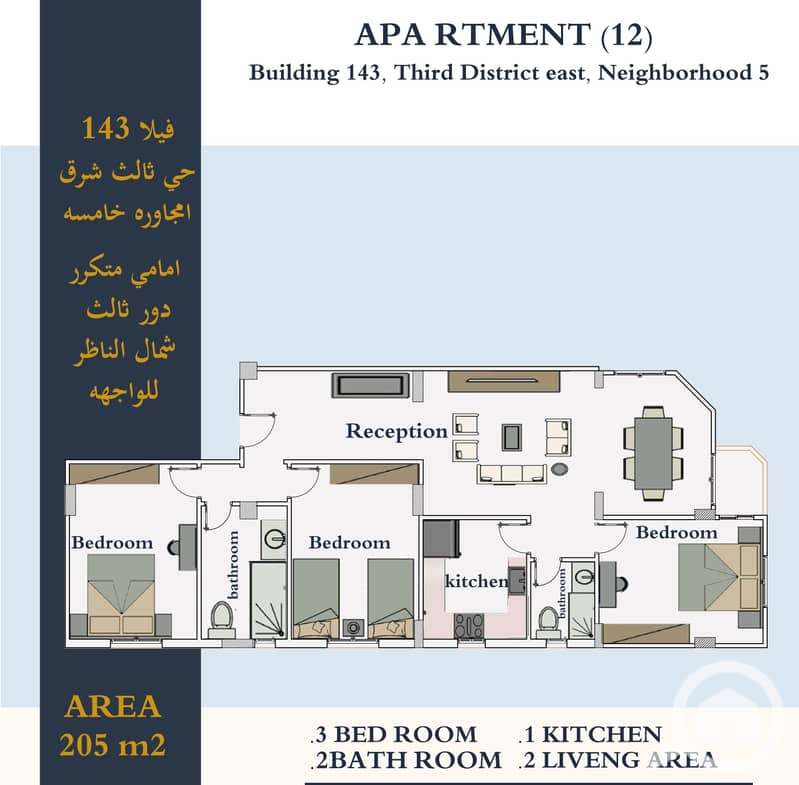 APA RTMENT (12)
Building 143, Third District east, Neighborhood 5

فيلا 143
حي ثالث شرق
المجاوره خامسه

امامي متكرر
دور ثالث
شمال الناظر
للواجهه

Reception
Bedroom
bathroom
Bedroom
kitchen
bathroom
Bedroom

AREA
205 m2

.3 BED ROOM
.2BATH ROOM
.1 KITCHEN
.2 LIVENG AREA